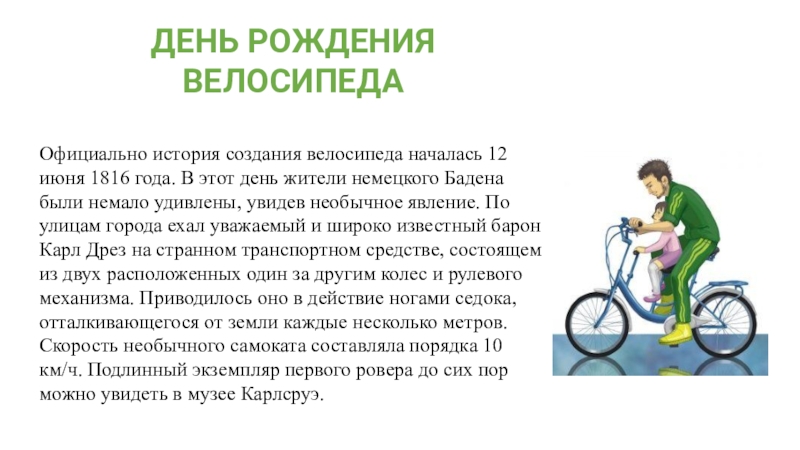 ДЕНЬ РОЖДЕНИЯ ВЕЛОСИПЕДА

Официально история создания велосипеда началась 12 июня 1816 года. В этот день жители немецкого Бадена были немало удивлены, увидев необычное явление. По улицам города ехал уважаемый и широко известный барон Карл Дрез на странном транспортном средстве, состоящем из двух расположенных один за другим колес и рулевого механизма. Приводилось оно в действие ногами седока, отталкивающегося от земли каждые несколько метров. Скорость необычного самоката составляла порядка 10 км/ч. Подлинный экземпляр первого ровера до сих пор можно увидеть в музее Карлсруэ.